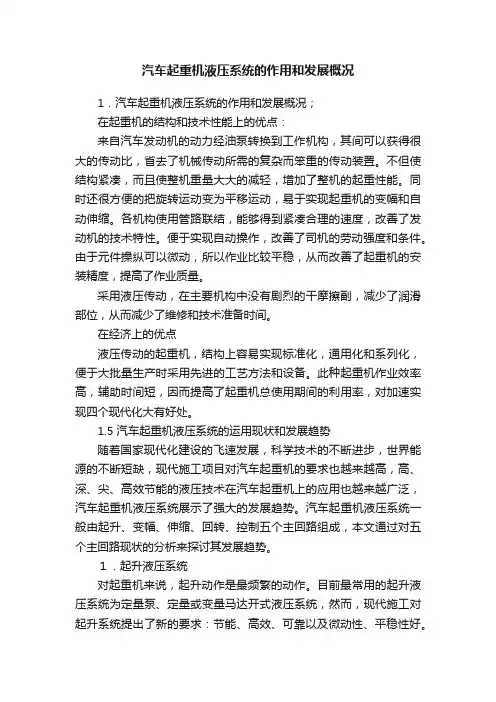 汽车起重机液压系统的作用和发展概况

1．汽车起重机液压系统的作用和发展概况；

在起重机的结构和技术性能上的优点：

来自汽车发动机的动力经油泵转换到工作机构，其间可以获得很大的传动比，省去了机械传动所需的复杂而笨重的传动装置。不但使结构紧凑，而且使整机重量大大的减轻，增加了整机的起重性能。同时还很方便的把旋转运动变为平移运动，易于实现起重机的变幅和自动伸缩。各机构使用管路联结，能够得到紧凑合理的速度，改善了发动机的技术特性。便于实现自动操作，改善了司机的劳动强度和条件。由于元件操纵可以微动，所以作业比较平稳，从而改善了起重机的安装精度，提高了作业质量。

采用液压传动，在主要机构中没有剧烈的干摩擦副，减少了润滑部位，从而减少了维修和技术准备时间。

在经济上的优点

液压传动的起重机，结构上容易实现标准化，通用化和系列化，便于大批量生产时采用先进的工艺方法和设备。此种起重机作业效率高，辅助时间短，因而提高了起重机总使用期间的利用率，对加速实现四个现代化大有好处。

1.5 汽车起重机液压系统的运用现状和发展趋势

随着国家现代化建设的飞速发展，科学技术的不断进步，世界能源的不断短缺，现代施工项目对汽车起重机的要求也越来越高，高、深、尖、高效节能的液压技术在汽车起重机上的应用也越来越广泛，汽车起重机液压系统展示了强大的发展趋势。汽车起重机液压系统一般由起升、变幅、伸缩、回转、控制五个主回路组成，本文通过对五个主回路现状的分析来探讨其发展趋势。

1．起升液压系统

对起重机来说，起升动作是最频繁的动作。目前最常用的起升液压系统为定量泵、定量或变量马达开式液压系统，然而，现代施工对起升系统提出了新的要求：节能、高效、可靠以及微动性、平稳性好。